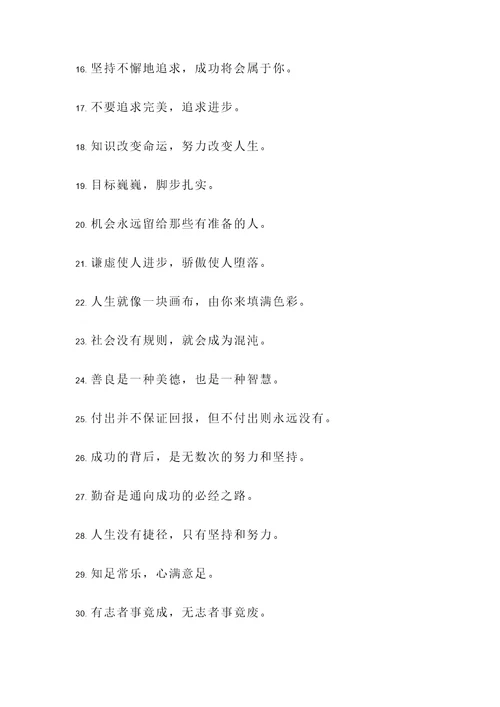 16. 坚持不懈地追求，成功将会属于你。

17. 不要追求完美，追求进步。

18. 知识改变命运，努力改变人生。

19. 目标巍巍，脚步扎实。

20. 机会永远留给那些有准备的人。

21. 谦虚使人进步，骄傲使人堕落。

22. 人生就像一块画布，由你来填满色彩。

23. 社会没有规则，就会成为混沌。

24. 善良是一种美德，也是一种智慧。

25. 付出并不保证回报，但不付出则永远没有。

26. 成功的背后，是无数次的努力和坚持。

27. 勤奋是通向成功的必经之路。

28. 人生没有捷径，只有坚持和努力。

29. 知足常乐，心满意足。

30. 有志者事竟成，无志者事竟废。